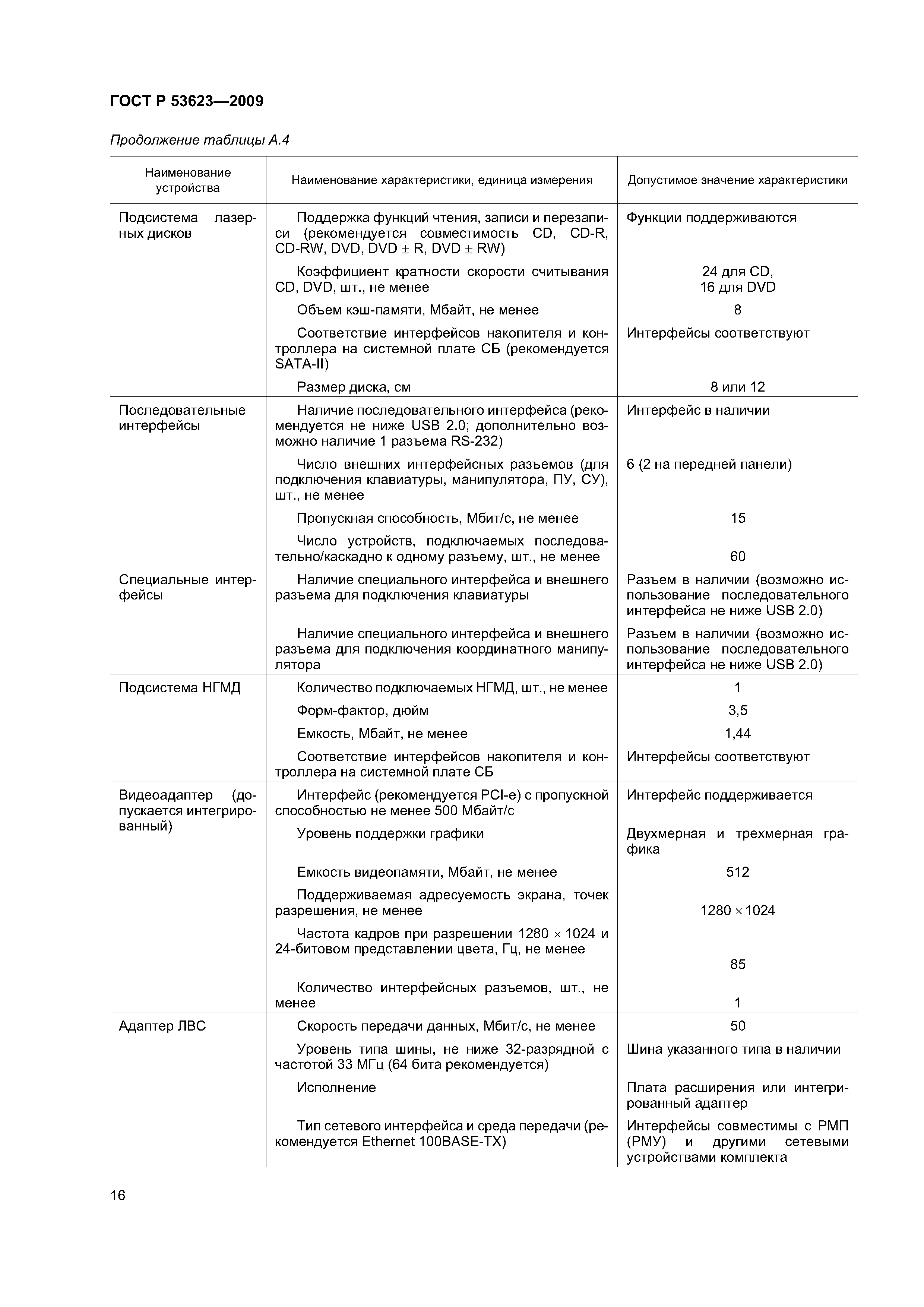 ГОСТ Р 53623—2009

Продолжение таблицы А.4

| Наименование устройства | Наименование характеристики, единица измерения | Допустимое значение характеристики |
|---|---|---|
| Подсистема лазерных дисков | Поддержка функций чтения, записи и перезаписи (рекомендуется совместимость CD, CD-R, CD-RW, DVD, DVD $\pm$ R, DVD $\pm$ RW) | Функции поддерживаются |
| | Коэффициент кратности скорости считывания CD, DVD, шт., не менее | 24 для CD, 16 для DVD |
| | Объем кэш-памяти, Мбайт, не менее | 8 |
| | Соответствие интерфейсов накопителя и контроллера на системной плате СБ (рекомендуется SATA-II) | Интерфейсы соответствуют |
| | Размер диска, см | 8 или 12 |
| Последовательные интерфейсы | Наличие последовательного интерфейса (рекомендуется не ниже USB 2.0; дополнительно возможно наличие 1 разъема RS-232) | Интерфейс в наличии |
| | Число внешних интерфейсных разъемов (для подключения клавиатуры, манипулятора, ПУ, СУ), шт., не менее | 6 (2 на передней панели) |
| | Пропускная способность, Мбит/с, не менее | 15 |
| | Число устройств, подключаемых последовательно/каскадно к одному разъему, шт., не менее | 60 |
| Специальные интерфейсы | Наличие специального интерфейса и внешнего разъема для подключения клавиатуры | Разъем в наличии (возможно использование последовательного интерфейса не ниже USB 2.0) |
| | Наличие специального интерфейса и внешнего разъема для подключения координатного манипулятора | Разъем в наличии (возможно использование последовательного интерфейса не ниже USB 2.0) |
| Подсистема НГМД | Количество подключаемых НГМД, шт., не менее | 1 |
| | Форм-фактор, дюйм | 3,5 |
| | Емкость, Мбайт, не менее | 1,44 |
| | Соответствие интерфейсов накопителя и контроллера на системной плате СБ | Интерфейсы соответствуют |
| Видеоадаптер (допускается интегрированный) | Интерфейс (рекомендуется PCI-e) с пропускной способностью не менее 500 Мбайт/с | Интерфейс поддерживается |
| | Уровень поддержки графики | Двухмерная и трехмерная графика |
| | Емкость видеопамяти, Мбайт, не менее | 512 |
| | Поддерживаемая адресуемость экрана, точек разрешения, не менее | $1280 \times 1024$ |
| | Частота кадров при разрешении $1280 \times 1024$ и 24-битовом представлении цвета, Гц, не менее | 85 |
| | Количество интерфейсных разъемов, шт., не менее | 1 |
| Адаптер ЛВС | Скорость передачи данных, Мбит/с, не менее | 50 |
| | Уровень типа шины, не ниже 32-разрядной с частотой 33 МГц (64 бита рекомендуется) | Шина указанного типа в наличии |
| | Исполнение | Плата расширения или интегрированный адаптер |
| | Тип сетевого интерфейса и среда передачи (рекомендуется Ethernet 100BASE-TX) | Интерфейсы совместимы с РМП (РМУ) и другими сетевыми устройствами комплекта |

16